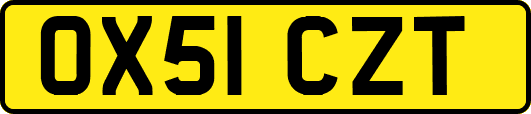 OX51 CZT